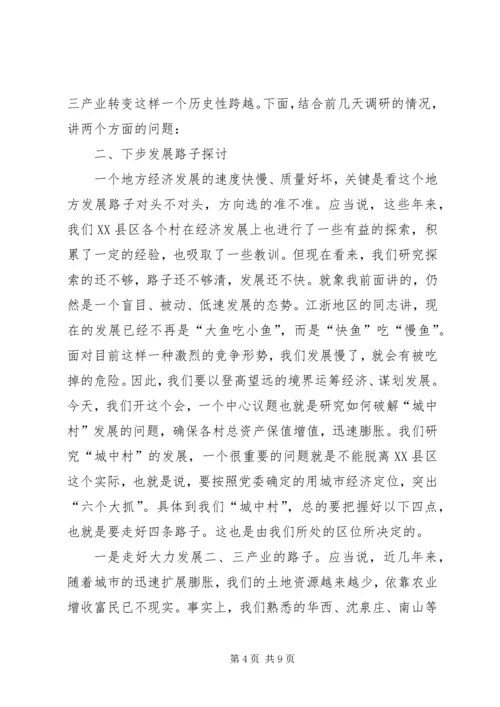 三产业转变这样一个历史性跨越。下面，结合前几天调研的情况，讲两个方面的问题：

二、下步发展路子探讨

一个地方经济发展的速度快慢、质量好坏，关键是看这个地方发展路子对头不对头，方向选的准不准。应当说，这些年来，我们XX县区各个村在经济发展上也进行了一些有益的探索，积累了一定的经验，也吸取了一些教训。但现在看来，我们研究探索的还不够，路子还不够清，发展还不快。就象我前面讲的，仍然是一个盲目、被动、低速发展的态势。江浙地区的同志讲，现在的发展已经不再是“大鱼吃小鱼”，而是“快鱼”吃“慢鱼”。面对目前这样一种激烈的竞争形势，我们发展慢了，就会有被吃掉的危险。因此，我们要以登高望远的境界运筹经济、谋划发展。今天，我们开这个会，一个中心议题也就是研究如何破解“城中村”发展的问题，确保各村总资产保值增值，迅速膨胀。我们研究“城中村”的发展，一个很重要的问题就是不能脱离XX县区这个实际，也就是说，要按照党委确定的用城市经济定位，突出“六个大抓”。具体到我们“城中村”，总的要把握好以下四点，也就是要走好四条路子。这也是由我们所处的区位所决定的。

一是走好大力发展二、三产业的路子。应当说，近几年来，随着城市的迅速扩展膨胀，我们的土地资源越来越少，依靠农业增收富民已不现实。事实上，我们熟悉的华西、沈泉庄、南山等

第4页 共9页